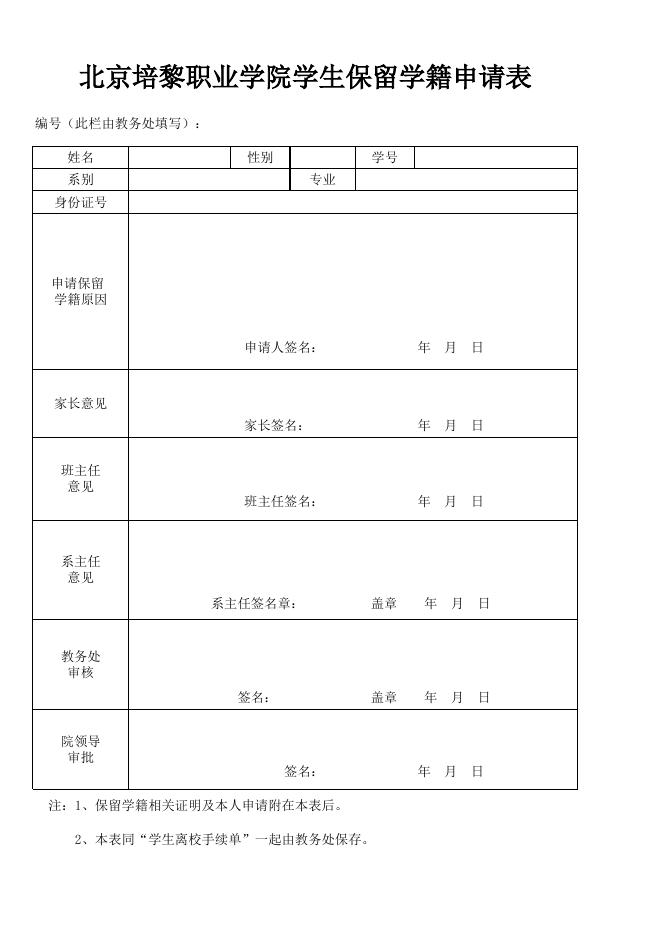 北京培黎职业学院学生保留学籍申请表

编号（此栏由教务处填写）：

| 姓名 | | 性别 | | 学号 | |
|---|---|---|---|---|---|
| 系别 | | | 专业 | | |
| 身份证号 | | | | | |
| 申请保留学籍原因 | 申请人签名：　　　　年　月　日 | | | | |
| 家长意见 | 家长签名：　　　　年　月　日 | | | | |
| 班主任意见 | 班主任签名：　　　　年　月　日 | | | | |
| 系主任意见 | 系主任签名章：　　　盖章　　年　月　日 | | | | |
| 教务处审核 | 签名：　　　盖章　　年　月　日 | | | | |
| 院领导审批 | 签名：　　　　年　月　日 | | | | |

注：1、保留学籍相关证明及本人申请附在本表后。

2、本表同“学生离校手续单”一起由教务处保存。